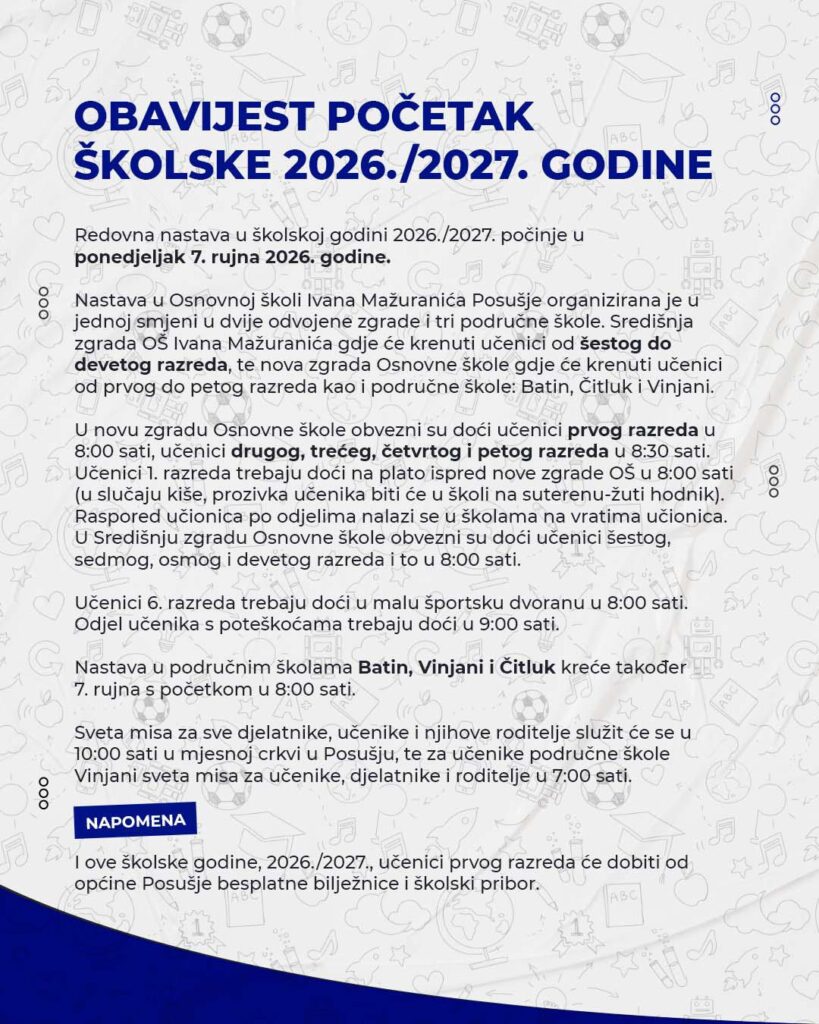 OBAVIJEST POČETAK ŠKOLSKE 2026./2027. GODINE

Redovna nastava u školskoj godini 2026./2027. počinje u ponedjeljak 7. rujna 2026. godine.

Nastava u Osnovnoj školi Ivana Mažuranića Posušje organizirana je u jednoj smjeni u dvije odvojene zgrade i tri područne škole. Središnja zgrada OŠ Ivana Mažuranića gdje će krenuti učenici od šestog do devetog razreda, te nova zgrada Osnovne škole gdje će krenuti učenici od prvog do petog razreda kao i područne škole: Batin, Čitluk i Vinjani.

U novu zgradu Osnovne škole obvezni su doći učenici prvog razreda u 8:00 sati, učenici drugog, trećeg, četvrtog i petog razreda u 8:30 sati. Učenici 1. razreda trebaju doći na plato ispred nove zgrade OŠ u 8:00 sati (u slučaju kiše, prozivka učenika biti će u školi na suterenu-žuti hodnik). Raspored učionica po odjelima nalazi se u školama na vratima učionica. U Središnju zgradu Osnovne škole obvezni su doći učenici šestog, sedmog, osmog i devetog razreda i to u 8:00 sati.

Učenici 6. razreda trebaju doći u malu športsku dvoranu u 8:00 sati. Odjel učenika s poteškoćama trebaju doći u 9:00 sati.

Nastava u područnim školama Batin, Vinjani i Čitluk kreće također 7. rujna s početkom u 8:00 sati.

Sveta misa za sve djelatnike, učenike i njihove roditelje služit će se u 10:00 sati u mjesnoj crkvi u Posušju, te za učenike područne škole Vinjani sveta misa za učenike, djelatnike i roditelje u 7:00 sati.

NAPOMENA

I ove školske godine, 2026./2027., učenici prvog razreda će dobiti od općine Posušje besplatne bilježnice i školski pribor.